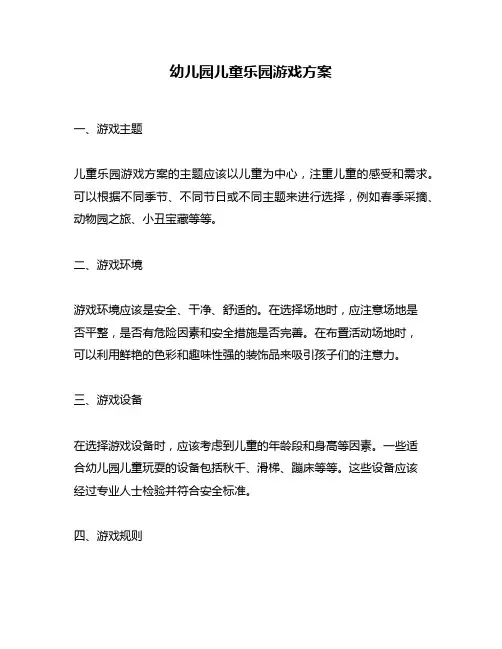 幼儿园儿童乐园游戏方案

一、游戏主题

儿童乐园游戏方案的主题应该以儿童为中心，注重儿童的感受和需求。可以根据不同季节、不同节日或不同主题来进行选择，例如春季采摘、动物园之旅、小丑宝藏等等。

二、游戏环境

游戏环境应该是安全、干净、舒适的。在选择场地时，应注意场地是否平整，是否有危险因素和安全措施是否完善。在布置活动场地时，可以利用鲜艳的色彩和趣味性强的装饰品来吸引孩子们的注意力。

三、游戏设备

在选择游戏设备时，应该考虑到儿童的年龄段和身高等因素。一些适合幼儿园儿童玩耍的设备包括秋千、滑梯、蹦床等等。这些设备应该经过专业人士检验并符合安全标准。

四、游戏规则